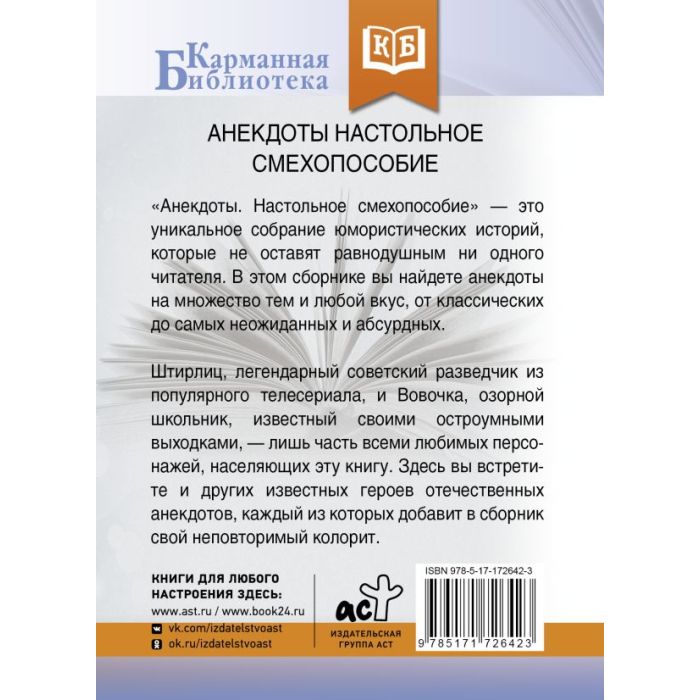 Карманная
Библиотека

КБ

АНЕКДОТЫ НАСТОЛЬНОЕ
СМЕХОПОСОБИЕ

«Анекдоты. Настольное смехопособие» — это уникальное собрание юмористических историй, которые не оставят равнодушным ни одного читателя. В этом сборнике вы найдете анекдоты на множество тем и любой вкус, от классических до самых неожиданных и абсурдных.

Штирлиц, легендарный советский разведчик из популярного телесериала, и Вовочка, озорной школьник, известный своими остроумными выходками, — лишь часть всеми любимых персонажей, населяющих эту книгу. Здесь вы встретите и других известных героев отечественных анекдотов, каждый из которых добавит в сборник свой неповторимый колорит.

КНИГИ ДЛЯ ЛЮБОГО
НАСТРОЕНИЯ ЗДЕСЬ:
www.ast.ru / www.book24.ru
vk.com/izdatelstvoast
ok.ru/izdatelstvoast

аст
ИЗДАТЕЛЬСКАЯ
ГРУППА АСТ

ISBN 978-5-17-172642-3
9 785171 726423